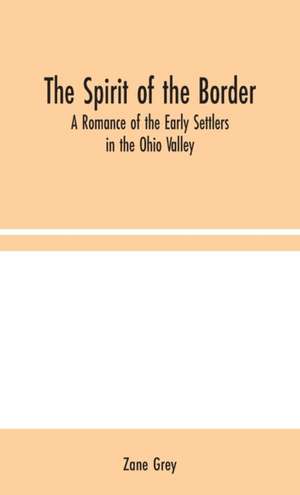 The Spirit of the Border

A Romance of the Early Settlers in the Ohio Valley

Zane Grey